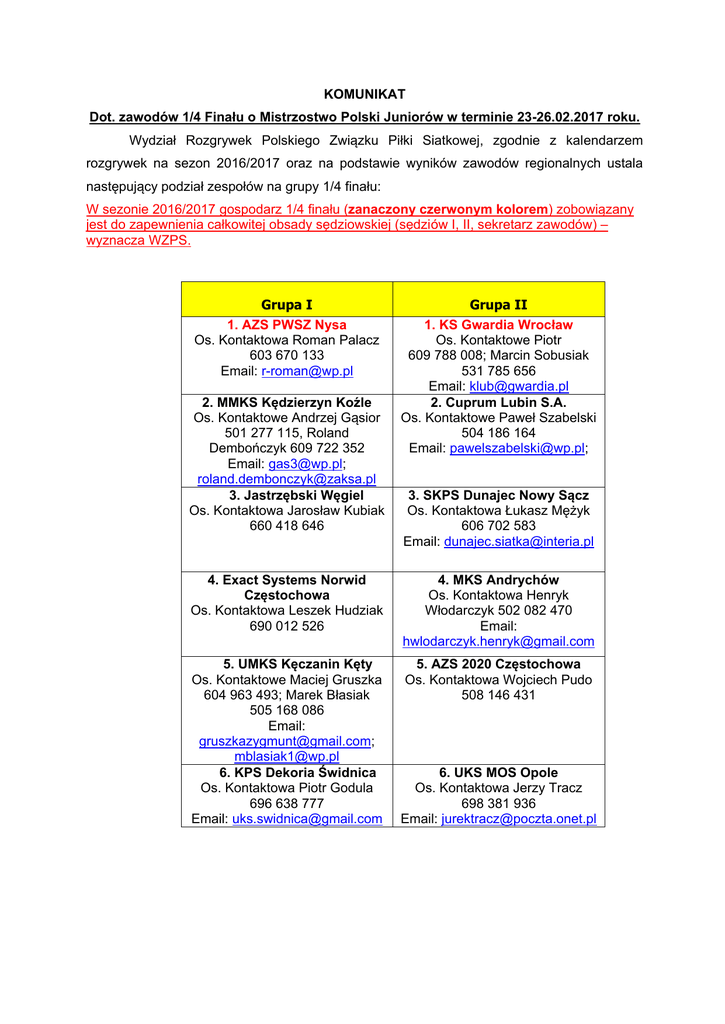 KOMUNIKAT

Dot. zawodów 1/4 Finału o Mistrzostwo Polski Juniorów w terminie 23-26.02.2017 roku.

Wydział Rozgrywek Polskiego Związku Piłki Siatkowej, zgodnie z kalendarzem rozgrywek na sezon 2016/2017 oraz na podstawie wyników zawodów regionalnych ustala następujący podział zespołów na grupy 1/4 finału:

W sezonie 2016/2017 gospodarz 1/4 finału (zanaczony czerwonym kolorem) zobowiązany jest do zapewnienia całkowitej obsady sędziowskiej (sędziów I, II, sekretarz zawodów) – wyznacza WZPS.

| Grupa I | Grupa II |
|---|---|
| 1. AZS PWSZ Nysa Os. Kontaktowa Roman Palacz 603 670 133 Email: r-roman@wp.pl | 1. KS Gwardia Wrocław Os. Kontaktowe Piotr 609 788 008; Marcin Sobusiak 531 785 656 Email: klub@gwardia.pl |
| 2. MMKS Kędzierzyn Koźle Os. Kontaktowe Andrzej Gąsior 501 277 115, Roland Dembończyk 609 722 352 Email: gas3@wp.pl; roland.dembonczyk@zaksa.pl | 2. Cuprum Lubin S.A. Os. Kontaktowe Paweł Szabelski 504 186 164 Email: pawelszabelski@wp.pl; |
| 3. Jastrzębski Węgiel Os. Kontaktowa Jarosław Kubiak 660 418 646 | 3. SKPS Dunajec Nowy Sącz Os. Kontaktowa Łukasz Mężyk 606 702 583 Email: dunajec.siatka@interia.pl |
| 4. Exact Systems Norwid Częstochowa Os. Kontaktowa Leszek Hudziak 690 012 526 | 4. MKS Andrychów Os. Kontaktowa Henryk Włodarczyk 502 082 470 Email: hwlodarczyk.henryk@gmail.com |
| 5. UMKS Kęczanin Kęty Os. Kontaktowe Maciej Gruszka 604 963 493; Marek Błasiak 505 168 086 Email: gruszkazygmunt@gmail.com; mblasiak1@wp.pl | 5. AZS 2020 Częstochowa Os. Kontaktowa Wojciech Pudo 508 146 431 |
| 6. KPS Dekoria Świdnica Os. Kontaktowa Piotr Godula 696 638 777 Email: uks.swidnica@gmail.com | 6. UKS MOS Opole Os. Kontaktowa Jerzy Tracz 698 381 936 Email: jurektracz@poczta.onet.pl |